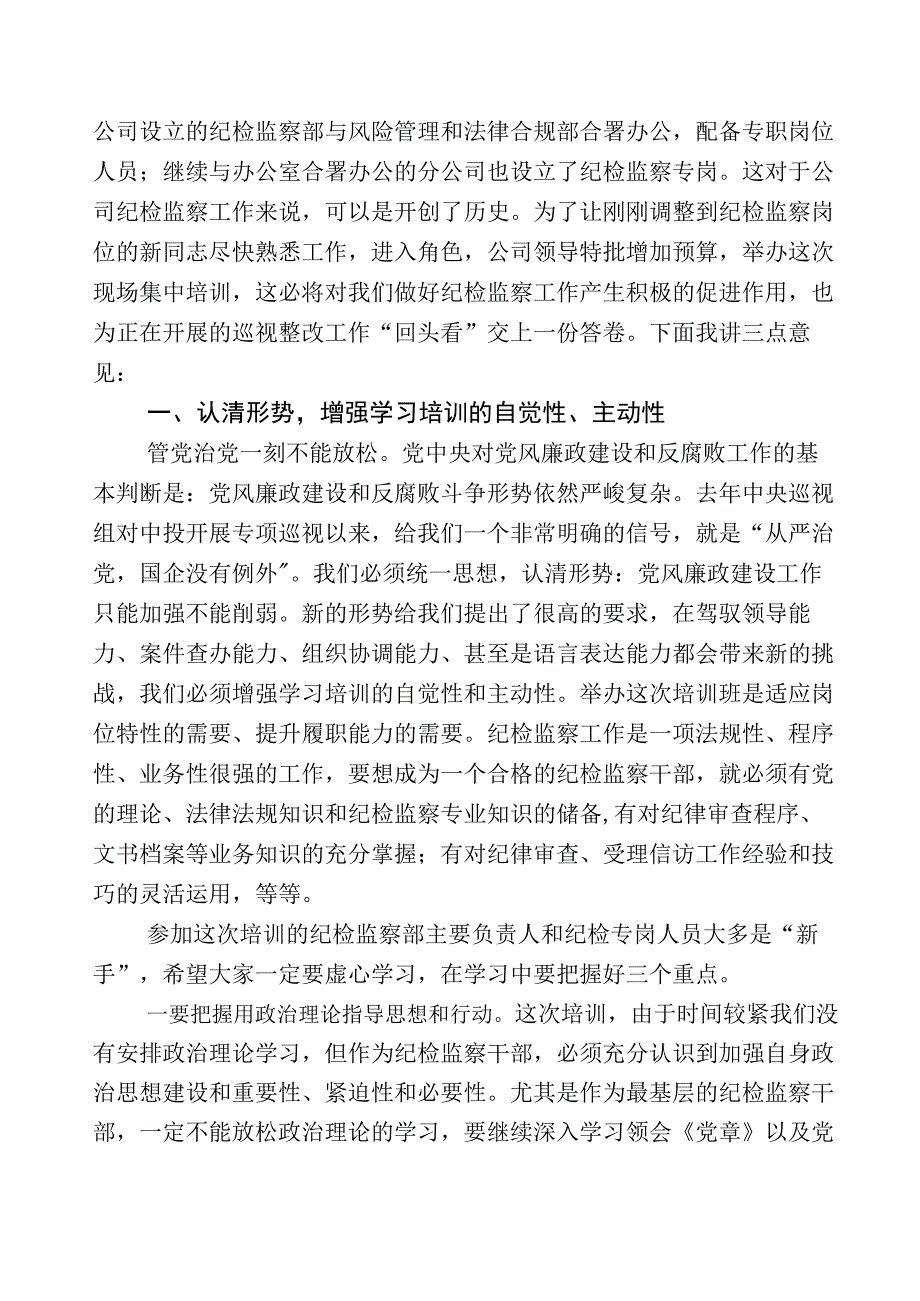 公司设立的纪检监察部与风险管理和法律合规部合署办公，配备专职岗位人员；继续与办公室合署办公的分公司也设立了纪检监察专岗。这对于公司纪检监察工作来说，可以是开创了历史。为了让刚刚调整到纪检监察岗位的新同志尽快熟悉工作，进入角色，公司领导特批增加预算，举办这次现场集中培训，这必将对我们做好纪检监察工作产生积极的促进作用，也为正在开展的巡视整改工作“回头看”交上一份答卷。下面我讲三点意见：

一、认清形势，增强学习培训的自觉性、主动性

管党治党一刻不能放松。党中央对党风廉政建设和反腐败工作的基本判断是：党风廉政建设和反腐败斗争形势依然严峻复杂。去年中央巡视组对中投开展专项巡视以来，给我们一个非常明确的信号，就是“从严治党，国企没有例外”。我们必须统一思想，认清形势：党风廉政建设工作只能加强不能削弱。新的形势给我们提出了很高的要求，在驾驭领导能力、案件查办能力、组织协调能力、甚至是语言表达能力都会带来新的挑战，我们必须增强学习培训的自觉性和主动性。举办这次培训班是适应岗位特性的需要、提升履职能力的需要。纪检监察工作是一项法规性、程序性、业务性很强的工作，要想成为一个合格的纪检监察干部，就必须有党的理论、法律法规知识和纪检监察专业知识的储备,有对纪律审查程序、文书档案等业务知识的充分掌握；有对纪律审查、受理信访工作经验和技巧的灵活运用，等等。

参加这次培训的纪检监察部主要负责人和纪检专岗人员大多是“新手”，希望大家一定要虚心学习，在学习中要把握好三个重点。

一要把握用政治理论指导思想和行动。这次培训，由于时间较紧我们没有安排政治理论学习，但作为纪检监察干部，必须充分认识到加强自身政治思想建设和重要性、紧迫性和必要性。尤其是作为最基层的纪检监察干部，一定不能放松政治理论的学习，要继续深入学习领会《党章》以及党